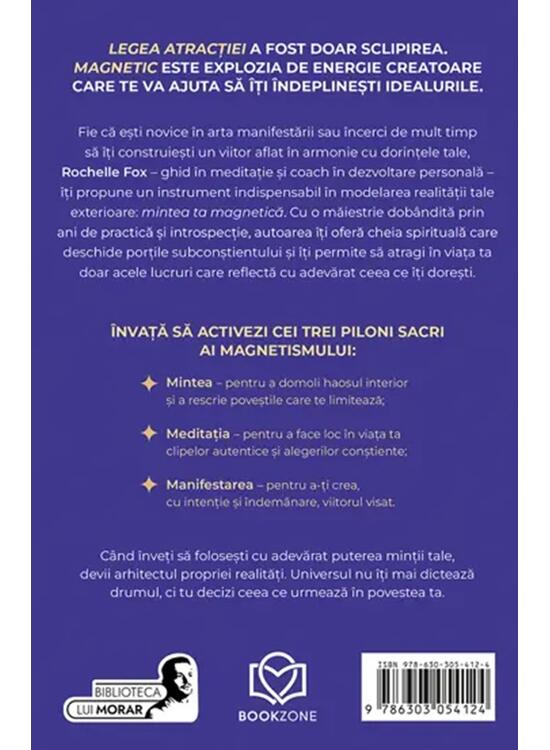 LEGEA ATRACȚIEI A FOST DOAR SCLIPIREA. MAGNETIC ESTE EXPLOZIA DE ENERGIE CREATOARE CARE TE VA AJUTA SĂ ÎȚI ÎNDEPLINEȘTI IDEALURILE.

Fie că ești novice în arta manifestării sau încerci de mult timp să îți construiești un viitor aflat în armonie cu dorințele tale, Rochelle Fox – ghid în meditație și coach în dezvoltare personală – îți propune un instrument indispensabil în modelarea realității tale exterioare: mintea ta magnetică. Cu o măiestrie dobândită prin ani de practică și introspecție, autoarea îți oferă cheia spirituală care deschide porțile subconștientului și îți permite să atragi în viața ta doar acele lucruri care reflectă cu adevărat ceea ce îți dorești.

ÎNVAȚĂ SĂ ACTIVEZI CEI TREI PILONI SACRI AI MAGNETISMULUI:

Mintea – pentru a domoli haosul interior și a rescrie poveștile care te limitează;

Meditația – pentru a face loc în viața ta clipelor autentice și alegerilor conștiente;

Manifestarea – pentru a-ți crea, cu intenție și îndemânare, viitorul visat.

Când înveți să folosești cu adevărat puterea minții tale, devii arhitectul propriei realități. Universul nu îți mai dictează drumul, ci tu decizi ceea ce urmează în povestea ta.

BIBLIOTECA LUI MORAR

BOOKZONE

ISBN 978-630-305-412-4

9 786303 054124